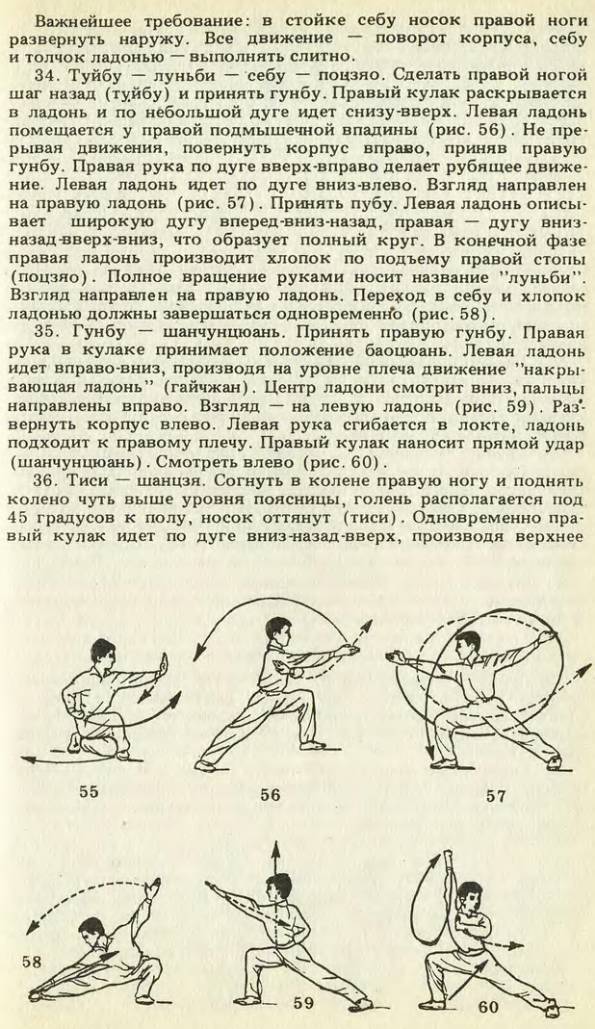 Важнейшее требование: в стойке себу носок правой ноги развернуть наружу. Все движение — поворот корпуса, себу и толчок ладонью — выполнять слитно.

34. Туйбу — луньби — себу — поцзяо. Сделать правой ногой шаг назад (туйбу) и принять гунбу. Правый кулак раскрывается в ладонь и по небольшой дуге идет снизу-вверх. Левая ладонь помещается у правой подмышечной впадины (рис. 56). Не прерывая движения, повернуть корпус вправо, приняв правую гунбу. Правая рука по дуге вверх-вправо делает рубящее движение. Левая ладонь идет по дуге вниз-влево. Взгляд направлен на правую ладонь (рис. 57). Принять пубу. Левая ладонь описывает широкую дугу вперед-вниз-назад, правая — дугу вниз-назад-вверх-вниз, что образует полный круг. В конечной фазе правая ладонь производит хлопок по подъему правой стопы (поцзяо). Полное вращение руками носит название "луньби". Взгляд направлен на правую ладонь. Переход в себу и хлопок ладонью должны завершаться одновременно (рис. 58).

35. Гунбу — шанчунцюань. Принять правую гунбу. Правая рука в кулаке принимает положение баоцюань. Левая ладонь идет вправо-вниз, производя на уровне плеча движение "накрывающая ладонь" (гайчжан). Центр ладони смотрит вниз, пальцы направлены вправо. Взгляд — на левую ладонь (рис. 59). Развернуть корпус влево. Левая рука сгибается в локте, ладонь подходит к правому плечу. Правый кулак наносит прямой удар (шанчунцюань). Смотреть влево (рис. 60).

36. Тиси — шанцзя. Согнуть в колене правую ногу и поднять колено чуть выше уровня поясницы, голень располагается под 45 градусов к полу, носок оттянут (тиси). Одновременно правый кулак идет по дуге вниз-назад-вверх, производя верхнее

55

56

57

58

59

60